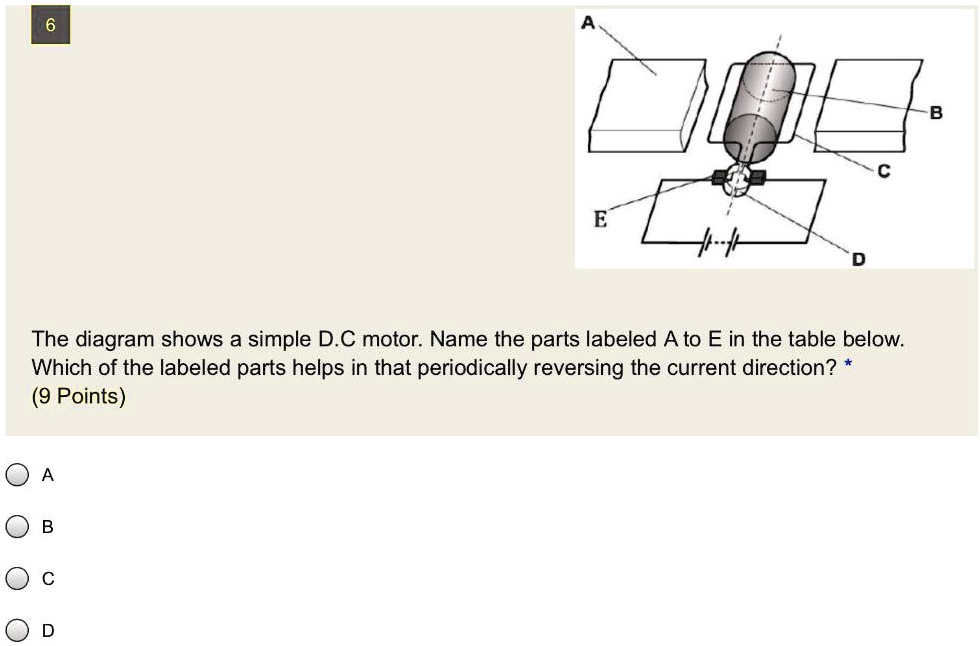 6

A
B
C
E
D

The diagram shows a simple D.C motor. Name the parts labeled A to E in the table below. Which of the labeled parts helps in that periodically reversing the current direction? *
(9 Points)

A

B

C

D